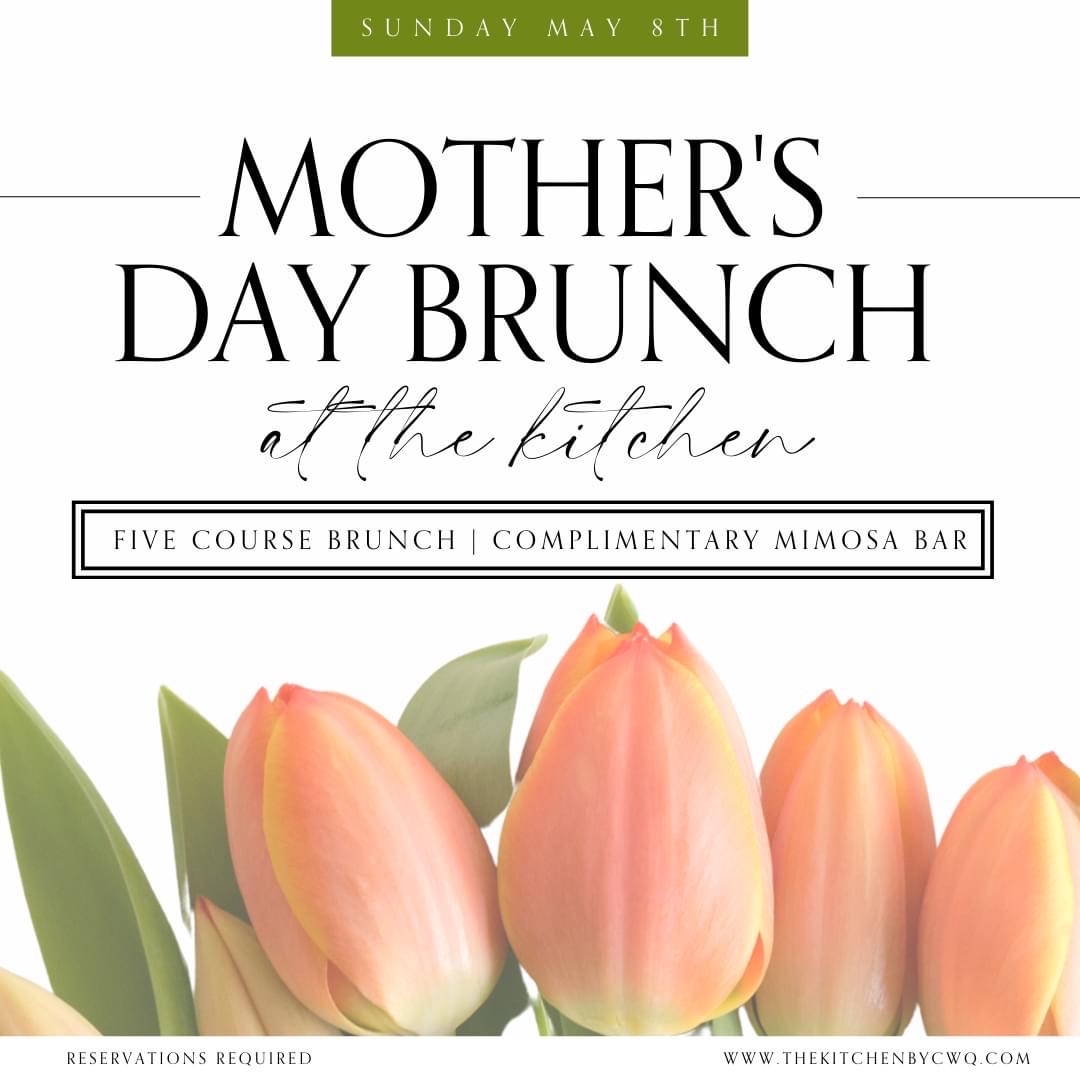 SUNDAY MAY 8TH

MOTHER'S DAY BRUNCH

at the kitchen

FIVE COURSE BRUNCH | COMPLIMENTARY MIMOSA BAR

RESERVATIONS REQUIRED

WWW.THEKITCHENBYCWQ.COM